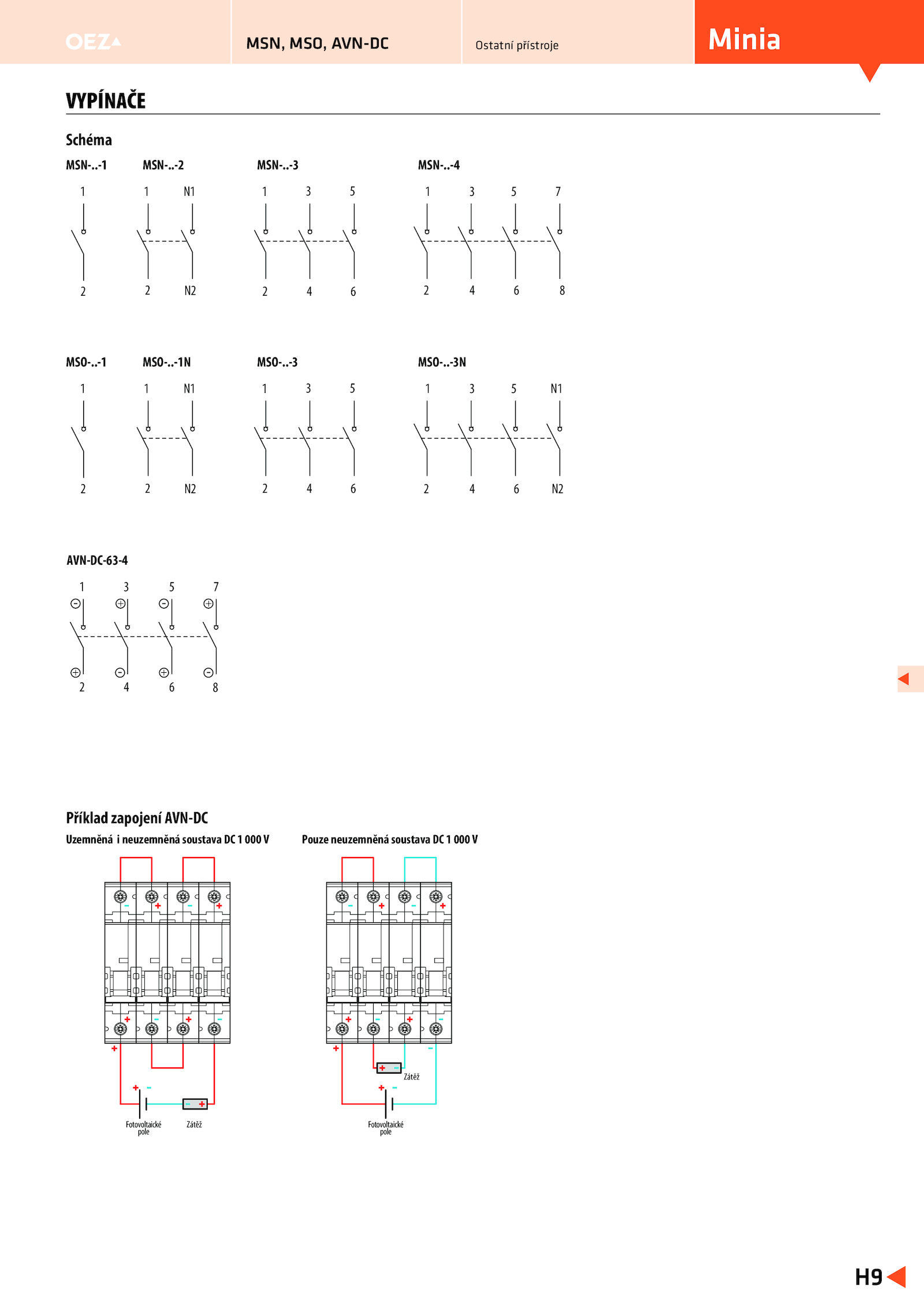 OEZ

MSN, MSO, AVN-DC

Ostatní přístroje

Minia

VYPÍNAČE

Schéma

MSN-..-1

1

2

MSN-..-2

1 N1

2 N2

MSN-..-3

1 3 5

2 4 6

MSN-..-4

1 3 5 7

2 4 6 8

MSO-..-1

1

2

MSO-..-1N

1 N1

2 N2

MSO-..-3

1 3 5

2 4 6

MSO-..-3N

1 3 5 N1

2 4 6 N2

AVN-DC-63-4

1 3 5 7

2 4 6 8

Příklad zapojení AVN-DC

Uzemněná i neuzemněná soustava DC 1 000 V

Fotovoltaické pole

Zátěž

Pouze neuzemněná soustava DC 1 000 V

Zátěž

Fotovoltaické pole

H9